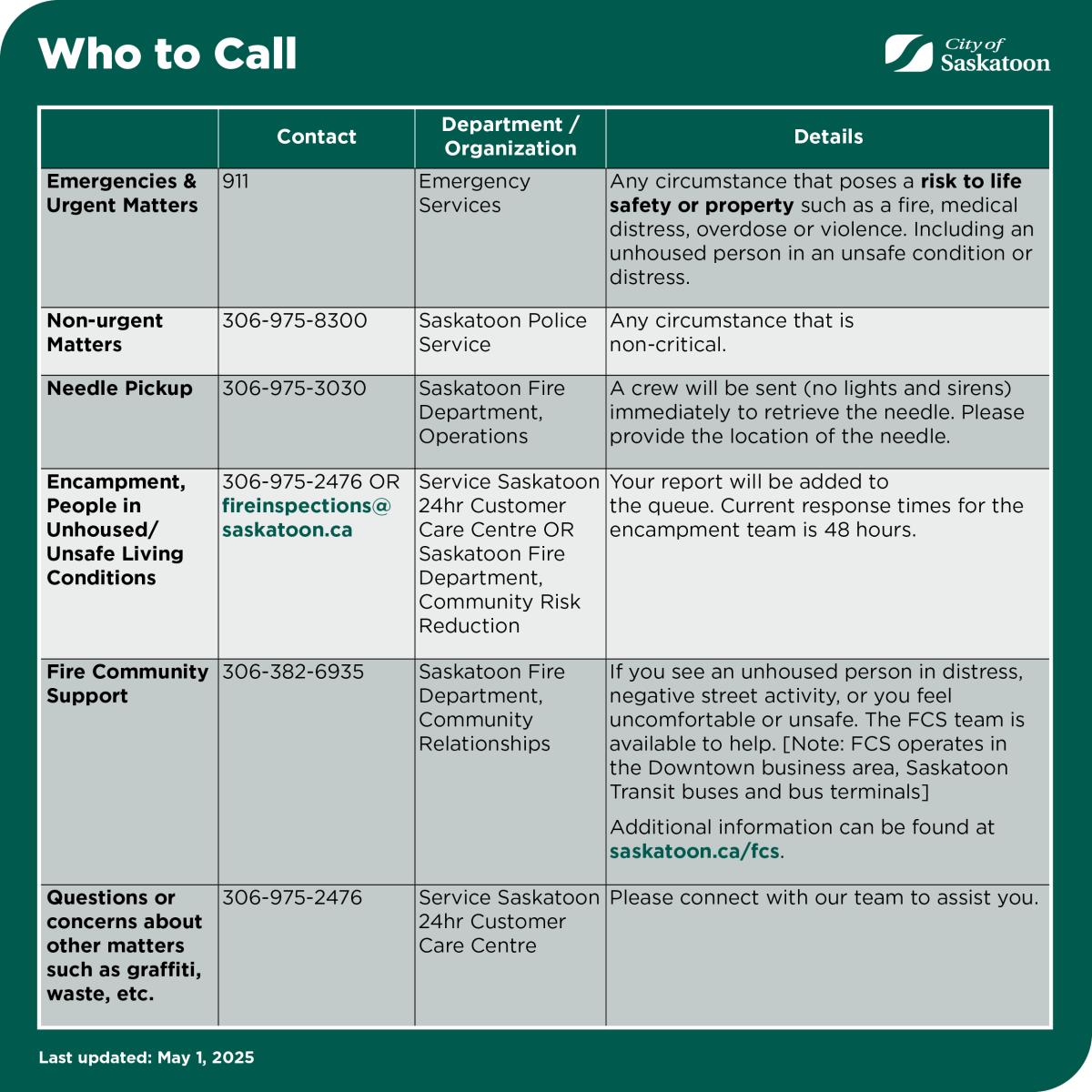 Who to Call

City of Saskatoon

| | Contact | Department / Organization | Details |
|---|---|---|---|
| Emergencies & Urgent Matters | 911 | Emergency Services | Any circumstance that poses a risk to life safety or property such as a fire, medical distress, overdose or violence. Including an unhoused person in an unsafe condition or distress. |
| Non-urgent Matters | 306-975-8300 | Saskatoon Police Service | Any circumstance that is non-critical. |
| Needle Pickup | 306-975-3030 | Saskatoon Fire Department, Operations | A crew will be sent (no lights and sirens) immediately to retrieve the needle. Please provide the location of the needle. |
| Encampment, People in Unhoused/ Unsafe Living Conditions | 306-975-2476 OR fireinspections@saskatoon.ca | Service Saskatoon 24hr Customer Care Centre OR Saskatoon Fire Department, Community Risk Reduction | Your report will be added to the queue. Current response times for the encampment team is 48 hours. |
| Fire Community Support | 306-382-6935 | Saskatoon Fire Department, Community Relationships | If you see an unhoused person in distress, negative street activity, or you feel uncomfortable or unsafe. The FCS team is available to help. [Note: FCS operates in the Downtown business area, Saskatoon Transit buses and bus terminals] Additional information can be found at saskatoon.ca/fcs. |
| Questions or concerns about other matters such as graffiti, waste, etc. | 306-975-2476 | Service Saskatoon 24hr Customer Care Centre | Please connect with our team to assist you. |

Last updated: May 1, 2025